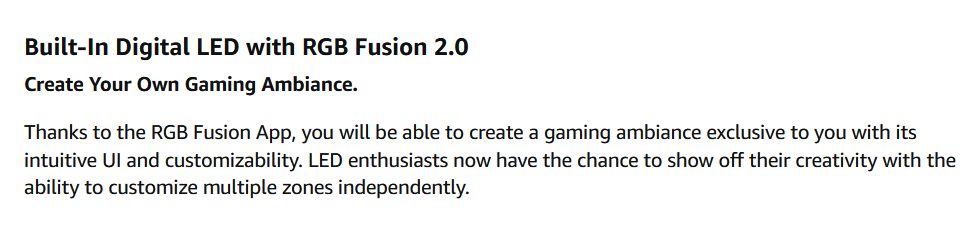 Built-In Digital LED with RGB Fusion 2.0

Create Your Own Gaming Ambiance.

Thanks to the RGB Fusion App, you will be able to create a gaming ambiance exclusive to you with its intuitive UI and customizability. LED enthusiasts now have the chance to show off their creativity with the ability to customize multiple zones independently.